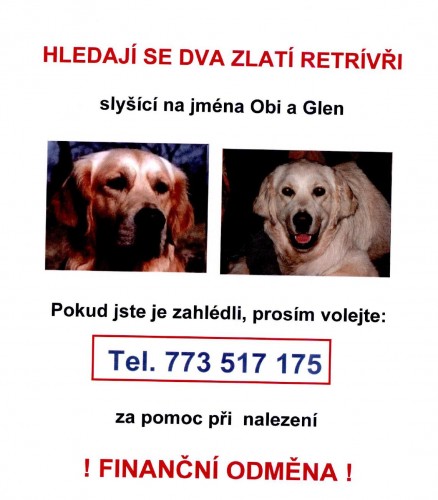 HLEDAJÍ SE DVA ZLATÍ RETRÍVŘI

slyšící na jména Obi a Glen

Pokud jste je zahlédli, prosím volejte:

Tel. 773 517 175

za pomoc při nalezení

! FINANČNÍ ODMĚNA !